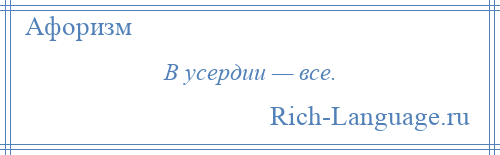 Афоризм

В усердии — все.

Rich-Language.ru